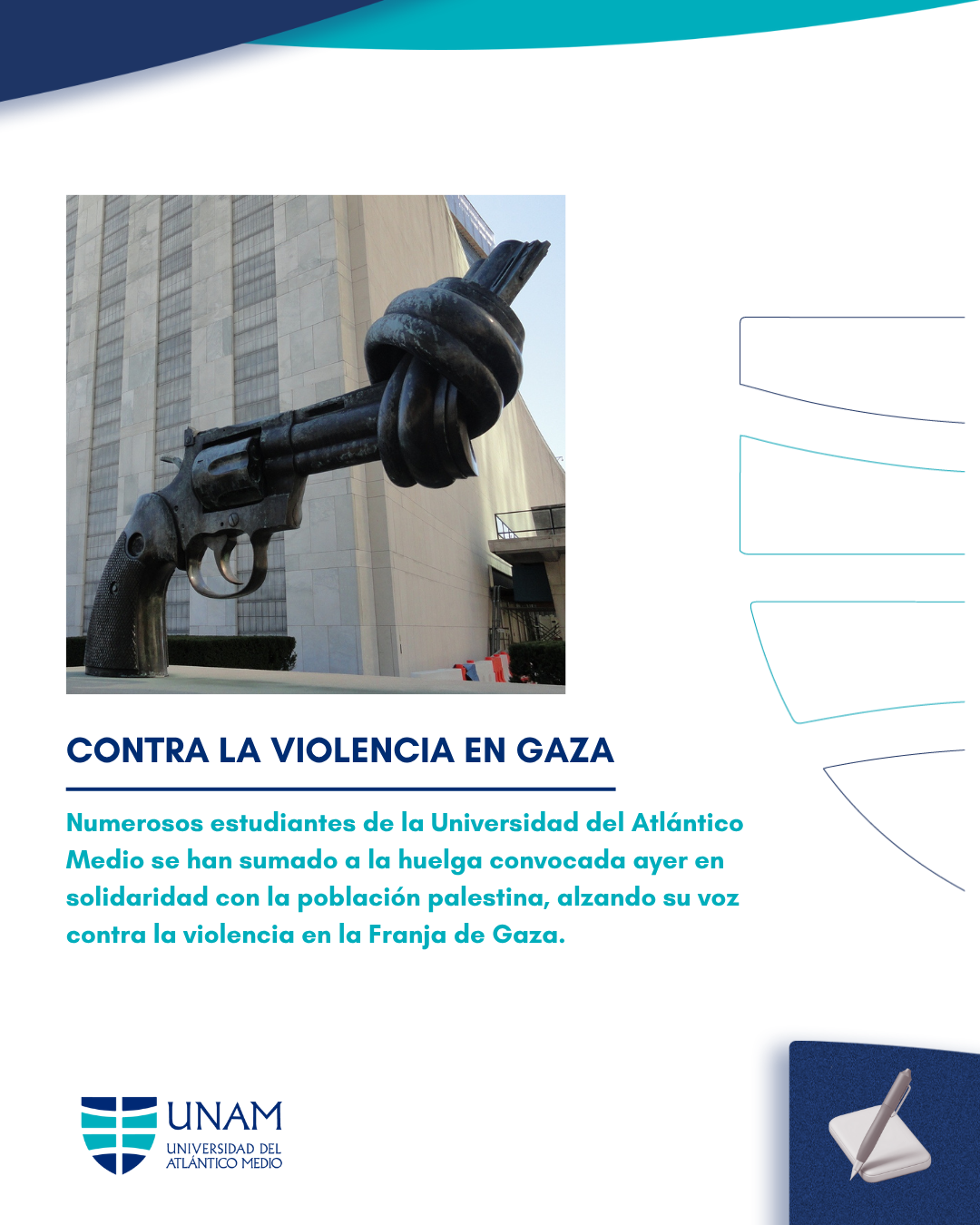 CONTRA LA VIOLENCIA EN GAZA

Numerosos estudiantes de la Universidad del Atlántico Medio se han sumado a la huelga convocada ayer en solidaridad con la población palestina, alzando su voz contra la violencia en la Franja de Gaza.

UNAM
UNIVERSIDAD DEL ATLÁNTICO MEDIO